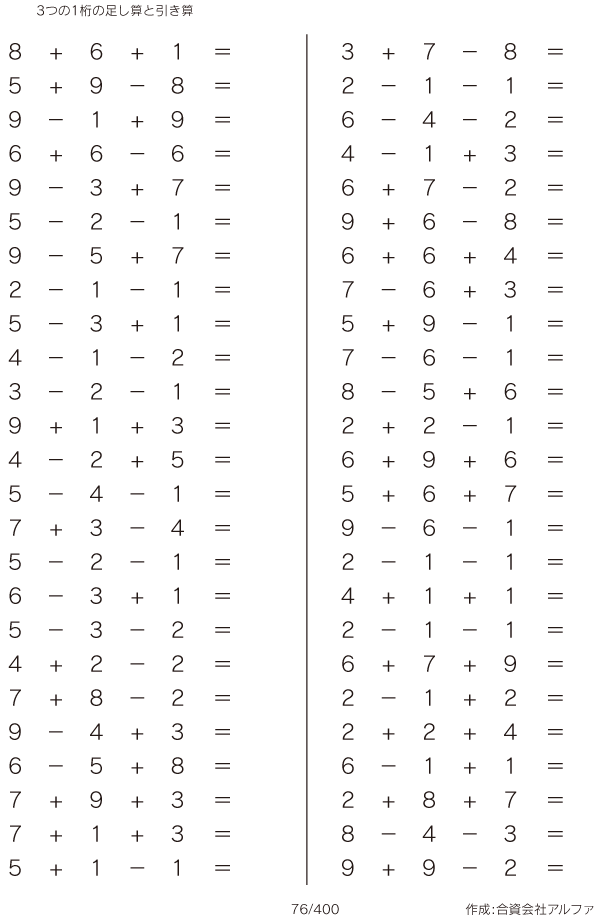 3つの1桁の足し算と引き算

$8 + 6 + 1 =$
$5 + 9 - 8 =$
$9 - 1 + 9 =$
$6 + 6 - 6 =$
$9 - 3 + 7 =$
$5 - 2 - 1 =$
$9 - 5 + 7 =$
$2 - 1 - 1 =$
$5 - 3 + 1 =$
$4 - 1 - 2 =$
$3 - 2 - 1 =$
$9 + 1 + 3 =$
$4 - 2 + 5 =$
$5 - 4 - 1 =$
$7 + 3 - 4 =$
$5 - 2 - 1 =$
$6 - 3 + 1 =$
$5 - 3 - 2 =$
$4 + 2 - 2 =$
$7 + 8 - 2 =$
$9 - 4 + 3 =$
$6 - 5 + 8 =$
$7 + 9 + 3 =$
$7 + 1 + 3 =$
$5 + 1 - 1 =$

$3 + 7 - 8 =$
$2 - 1 - 1 =$
$6 - 4 - 2 =$
$4 - 1 + 3 =$
$6 + 7 - 2 =$
$9 + 6 - 8 =$
$6 + 6 + 4 =$
$7 - 6 + 3 =$
$5 + 9 - 1 =$
$7 - 6 - 1 =$
$8 - 5 + 6 =$
$2 + 2 - 1 =$
$6 + 9 + 6 =$
$5 + 6 + 7 =$
$9 - 6 - 1 =$
$2 - 1 - 1 =$
$4 + 1 + 1 =$
$2 - 1 - 1 =$
$6 + 7 + 9 =$
$2 - 1 + 2 =$
$2 + 2 + 4 =$
$6 - 1 + 1 =$
$2 + 8 + 7 =$
$8 - 4 - 3 =$
$9 + 9 - 2 =$

76/400 作成:合資会社アルファ